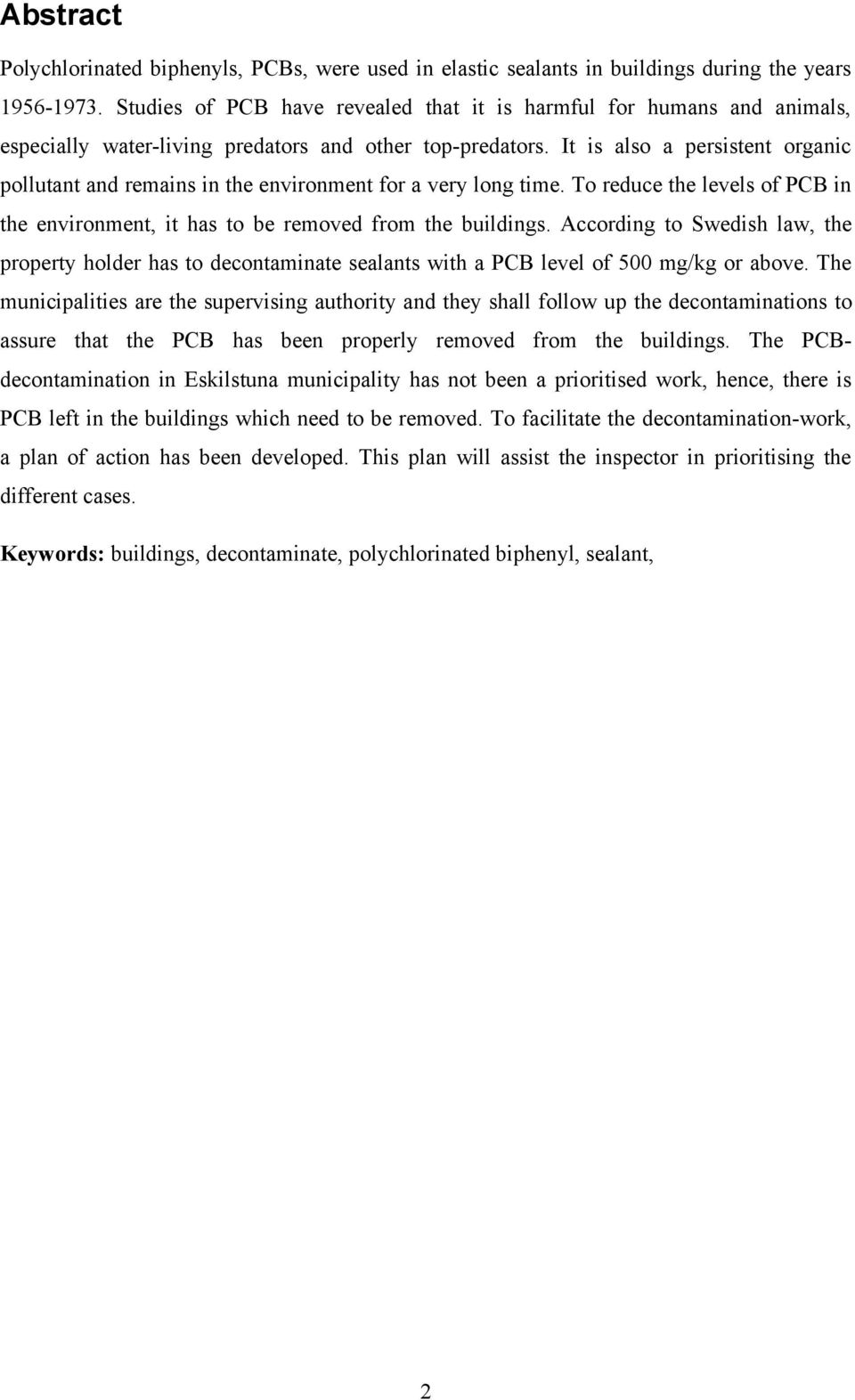 Abstract

Polychlorinated biphenyls, PCBs, were used in elastic sealants in buildings during the years 1956-1973. Studies of PCB have revealed that it is harmful for humans and animals, especially water-living predators and other top-predators. It is also a persistent organic pollutant and remains in the environment for a very long time. To reduce the levels of PCB in the environment, it has to be removed from the buildings. According to Swedish law, the property holder has to decontaminate sealants with a PCB level of 500 mg/kg or above. The municipalities are the supervising authority and they shall follow up the decontaminations to assure that the PCB has been properly removed from the buildings. The PCB-decontamination in Eskilstuna municipality has not been a prioritised work, hence, there is PCB left in the buildings which need to be removed. To facilitate the decontamination-work, a plan of action has been developed. This plan will assist the inspector in prioritising the different cases.

Keywords: buildings, decontaminate, polychlorinated biphenyl, sealant,

2